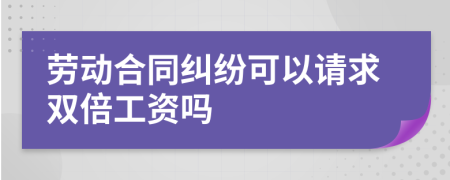 劳动合同纠纷可以请求双倍工资吗